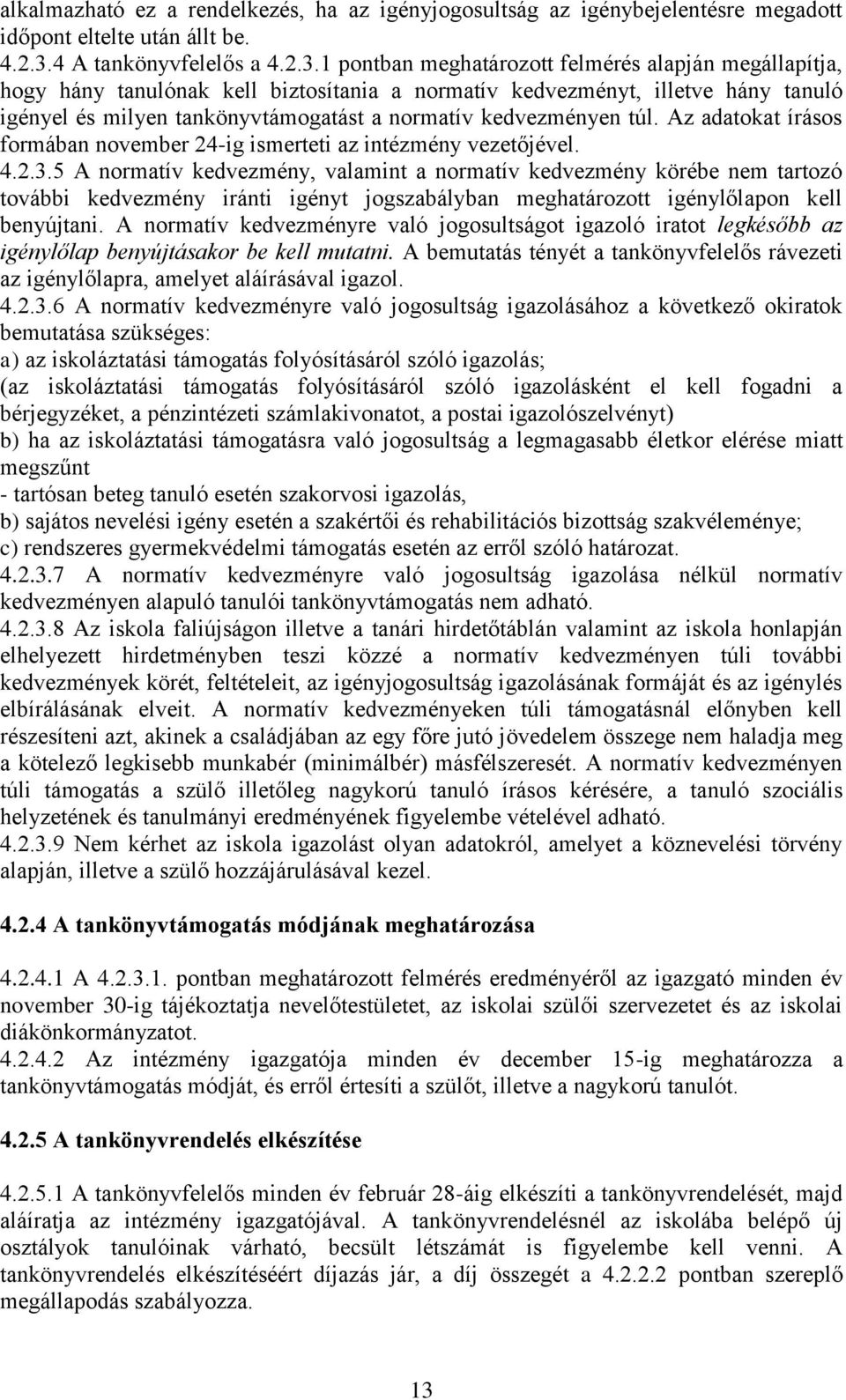 alkalmazható ez a rendelkezés, ha az igényjogosultság az igénybejelentésre megadott időpont eltelte után állt be.
4.2.3.4 A tankönyvfelelős a 4.2.3.1 pontban meghatározott felmérés alapján megállapítja, hogy hány tanulónak kell biztosítania a normatív kedvezményt, illetve hány tanuló igényel és milyen tankönyvtámogatást a normatív kedvezményen túl. Az adatokat írásos formában november 24-ig ismerteti az intézmény vezetőjével.
4.2.3.5 A normatív kedvezmény, valamint a normatív kedvezmény körébe nem tartozó további kedvezmény iránti igényt jogszabályban meghatározott igénylőlapon kell benyújtani. A normatív kedvezményre való jogosultságot igazoló iratot legkésőbb az igénylőlap benyújtásakor be kell mutatni. A bemutatás tényét a tankönyvfelelős rávezeti az igénylőlapra, amelyet aláírásával igazol.
4.2.3.6 A normatív kedvezményre való jogosultság igazolásához a következő okiratok bemutatása szükséges:
a) az iskoláztatási támogatás folyósításáról szóló igazolás;
(az iskoláztatási támogatás folyósításáról szóló igazolásként el kell fogadni a bérjegyzéket, a pénzintézeti számlakivonatot, a postai igazolószelvényt)
b) ha az iskoláztatási támogatásra való jogosultság a legmagasabb életkor elérése miatt megszűnt
- tartósan beteg tanuló esetén szakorvosi igazolás,
b) sajátos nevelési igény esetén a szakértői és rehabilitációs bizottság szakvéleménye;
c) rendszeres gyermekvédelmi támogatás esetén az erről szóló határozat.
4.2.3.7 A normatív kedvezményre való jogosultság igazolása nélkül normatív kedvezményen alapuló tanulói tankönyvtámogatás nem adható.
4.2.3.8 Az iskola faliújságon illetve a tanári hirdetőtáblán valamint az iskola honlapján elhelyezett hirdetményben teszi közzé a normatív kedvezményen túli további kedvezmények körét, feltételeit, az igényjogosultság igazolásának formáját és az igénylés elbírálásának elveit. A normatív kedvezményeken túli támogatásnál előnyben kell részesíteni azt, akinek a családjában az egy főre jutó jövedelem összege nem haladja meg a kötelező legkisebb munkabér (minimálbér) másfélszeresét. A normatív kedvezményen túli támogatás a szülő illetőleg nagykorú tanuló írásos kérésére, a tanuló szociális helyzetének és tanulmányi eredményének figyelembe vételével adható.
4.2.3.9 Nem kérhet az iskola igazolást olyan adatokról, amelyet a köznevelési törvény alapján, illetve a szülő hozzájárulásával kezel.

4.2.4 A tankönyvtámogatás módjának meghatározása

4.2.4.1 A 4.2.3.1. pontban meghatározott felmérés eredményéről az igazgató minden év november 30-ig tájékoztatja nevelőtestületet, az iskolai szülői szervezetet és az iskolai diákönkormányzatot.
4.2.4.2 Az intézmény igazgatója minden év december 15-ig meghatározza a tankönyvtámogatás módját, és erről értesíti a szülőt, illetve a nagykorú tanulót.

4.2.5 A tankönyvrendelés elkészítése

4.2.5.1 A tankönyvfelelős minden év február 28-áig elkészíti a tankönyvrendelést, majd aláíratja az intézmény igazgatójával. A tankönyvrendelésnél az iskolába belépő új osztályok tanulóinak várható, becsült létszámát is figyelembe kell venni. A tankönyvrendelés elkészítéséért díjazás jár, a díj összegét a 4.2.2.2 pontban szereplő megállapodás szabályozza.

13